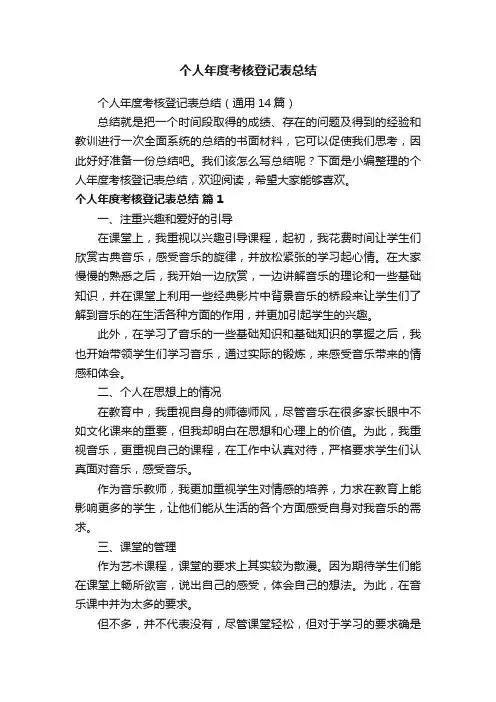 个人年度考核登记表总结

个人年度考核登记表总结（通用14篇）

总结就是把一个时间段取得的成绩、存在的问题及得到的经验和教训进行一次全面系统的总结的书面材料，它可以促使我们思考，因此好好准备一份总结吧。我们该怎么写总结呢？下面是小编整理的个人年度考核登记表总结，欢迎阅读，希望大家能够喜欢。

个人年度考核登记表总结 篇1

一、注重兴趣和爱好的引导

在课堂上，我重视以兴趣引导课程，起初，我花费时间让学生们欣赏古典音乐，感受音乐的旋律，并放松紧张的学习起心情。在大家慢慢的熟悉之后，我开始一边欣赏，一边讲解音乐的理论和一些基础知识，并在课堂上利用一些经典影片中背景音乐的桥段来让学生们了解到音乐的在生活各种方面的作用，并更加引起学生的兴趣。

此外，在学习了音乐的一些基础知识和基础知识的掌握之后，我也开始带领学生们学习音乐，通过实际的锻炼，来感受音乐带来的情感和体会。

二、个人在思想上的情况

在教育中，我重视自身的师德师风，尽管音乐在很多家长眼中不如文化课来的重要，但我却明白在思想和心理上的价值。为此，我重视音乐，更重视自己的课程，在工作中认真对待，严格要求学生们认真面对音乐，感受音乐。

作为音乐教师，我更加重视学生对情感的培养，力求在教育上能影响更多的学生，让他们能从生活的各个方面感受自身对我音乐的需求。

三、课堂的管理

作为艺术课程，课堂的要求上其实较为散漫。因为期待学生们能在课堂上畅所欲言，说出自己的感受，体会自己的想法。为此，在音乐课中并为太多的要求。

但不多，并不代表没有，尽管课堂轻松，但对于学习的要求确是